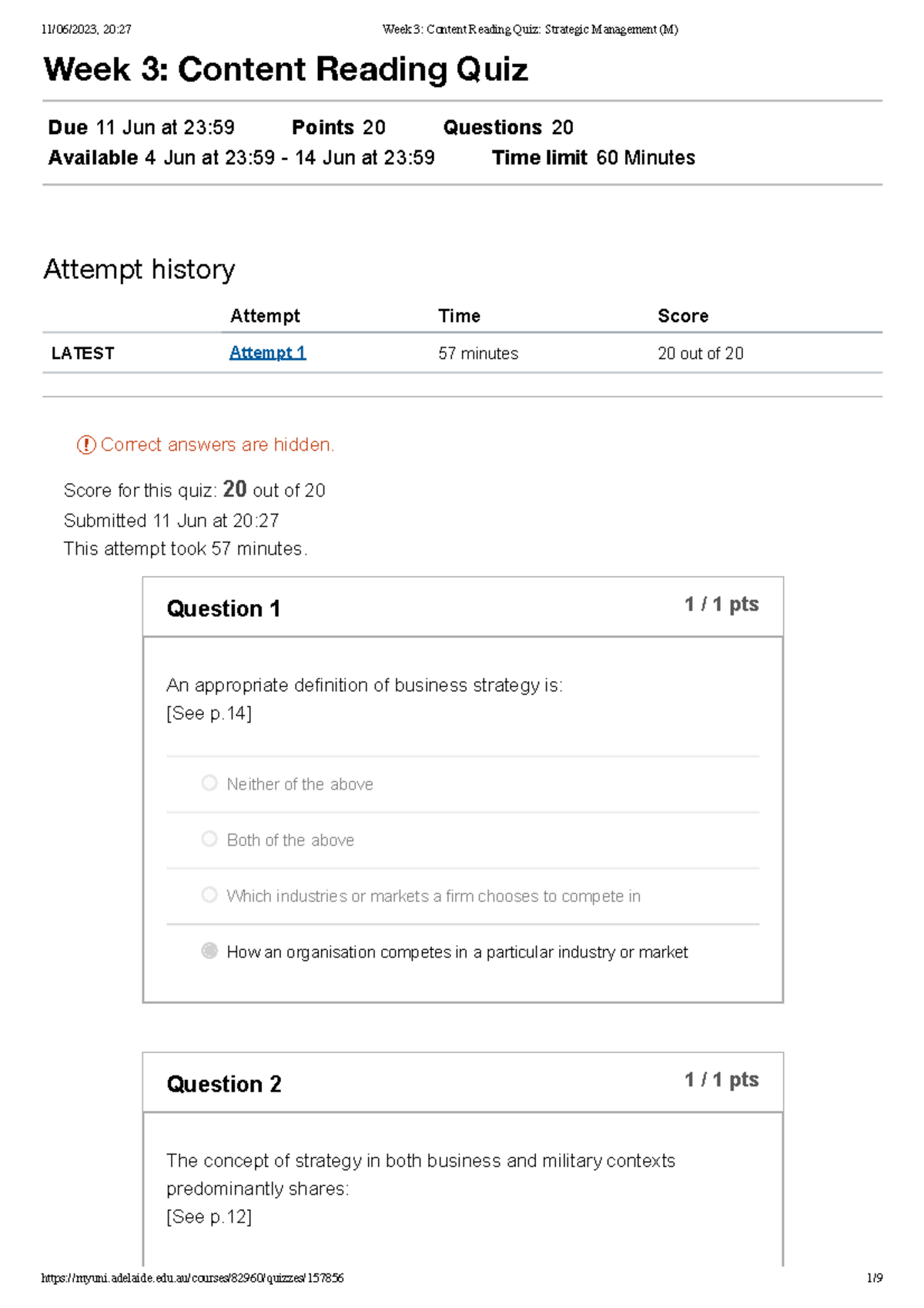 11/06/2023, 20:27 Week 3: Content Reading Quiz: Strategic Management (M)

Week 3: Content Reading Quiz

Due 11 Jun at 23:59 Points 20 Questions 20
Available 4 Jun at 23:59 - 14 Jun at 23:59 Time limit 60 Minutes

Attempt history

| | Attempt | Time | Score |
|---|---|---|---|
| LATEST | Attempt 1 | 57 minutes | 20 out of 20 |

Correct answers are hidden.

Score for this quiz: 20 out of 20
Submitted 11 Jun at 20:27
This attempt took 57 minutes.

Question 1 1 / 1 pts

An appropriate definition of business strategy is:
[See p.14]

Neither of the above

Both of the above

Which industries or markets a firm chooses to compete in

How an organisation competes in a particular industry or market

Question 2 1 / 1 pts

The concept of strategy in both business and military contexts predominantly shares:
[See p.12]

https://myuni.adelaide.edu.au/courses/82960/quizzes/157856 1/9